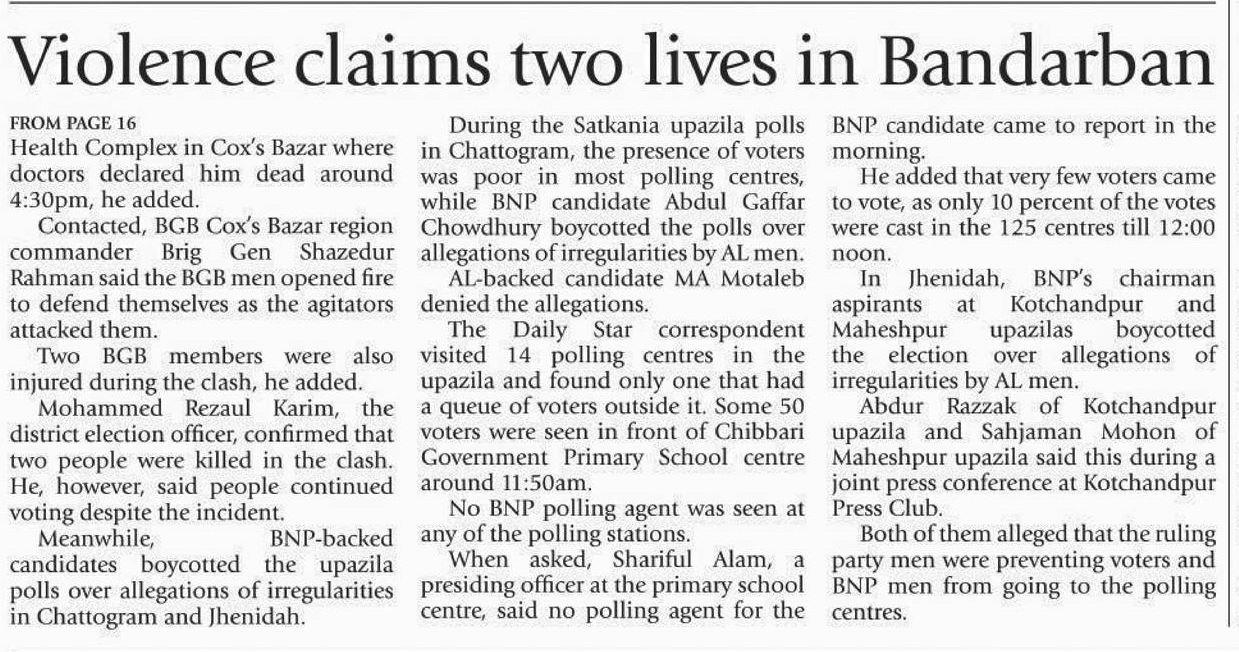 Violence claims two lives in Bandarban

FROM PAGE 16
Health Complex in Cox's Bazar where doctors declared him dead around 4:30pm, he added.

Contacted, BGB Cox's Bazar region commander Brig Gen Shazedur Rahman said the BGB men opened fire to defend themselves as the agitators attacked them.

Two BGB members were also injured during the clash, he added.

Mohammed Rezaul Karim, the district election officer, confirmed that two people were killed in the clash. He, however, said people continued voting despite the incident.

Meanwhile, BNP-backed candidates boycotted the upazila polls over allegations of irregularities in Chattogram and Jhenidah.

During the Satkania upazila polls in Chattogram, the presence of voters was poor in most polling centres, while BNP candidate Abdul Gaffar Chowdhury boycotted the polls over allegations of irregularities by AL men.

AL-backed candidate MA Motaleb denied the allegations.

The Daily Star correspondent visited 14 polling centres in the upazila and found only one that had a queue of voters outside it. Some 50 voters were seen in front of Chibbari Government Primary School centre around 11:50am.

No BNP polling agent was seen at any of the polling stations.

When asked, Shariful Alam, a presiding officer at the primary school centre, said no polling agent for the BNP candidate came to report in the morning.

He added that very few voters came to vote, as only 10 percent of the votes were cast in the 125 centres till 12:00 noon.

In Jhenidah, BNP's chairman aspirants at Kotchandpur and Maheshpur upazilas boycotted the election over allegations of irregularities by AL men.

Abdur Razzak of Kotchandpur upazila and Sahjaman Mohon of Maheshpur upazila said this during a joint press conference at Kotchandpur Press Club.

Both of them alleged that the ruling party men were preventing voters and BNP men from going to the polling centres.